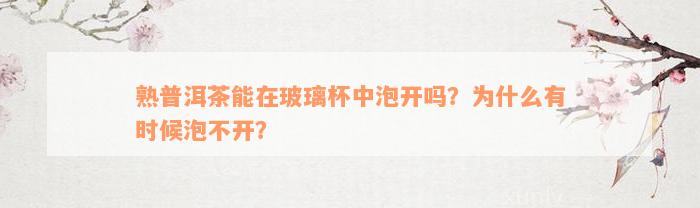 熟普洱茶能在玻璃杯中泡开吗？为什么有时候泡不开？